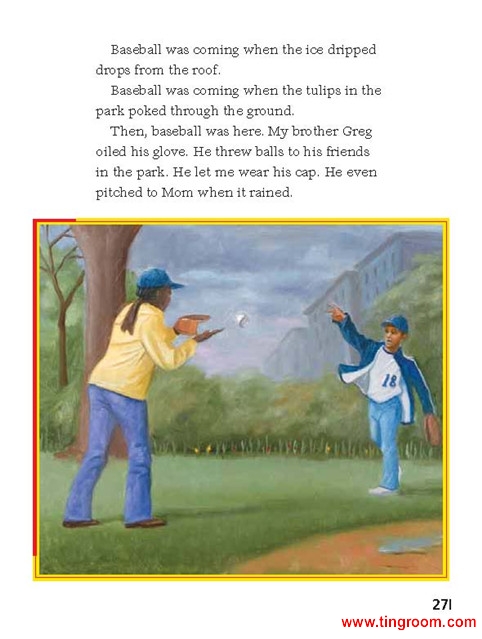 Baseball was coming when the ice dripped drops from the roof.

Baseball was coming when the tulips in the park poked through the ground.

Then, baseball was here. My brother Greg oiled his glove. He threw balls to his friends in the park. He let me wear his cap. He even pitched to Mom when it rained.

18

271

www.tingroom.com